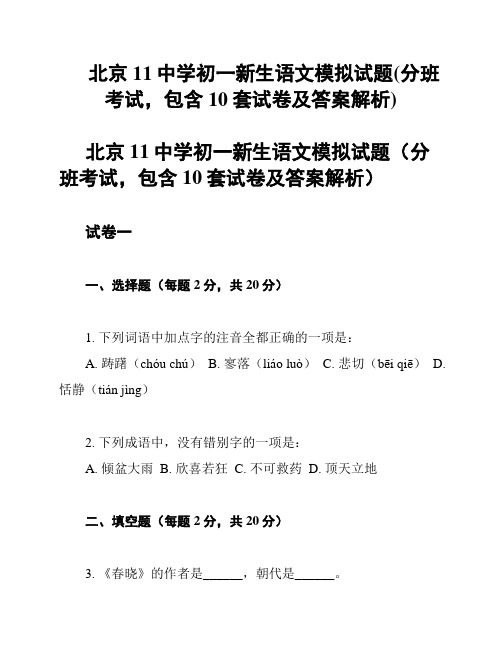 北京 11 中学初一新生语文模拟试题(分班考试，包含 10 套试卷及答案解析)

北京 11 中学初一新生语文模拟试题（分班考试，包含 10 套试卷及答案解析）

试卷一

一、选择题（每题 2 分，共 20 分）

1. 下列词语中加点字的注音全都正确的一项是：

A. 踌躇（chóu chú） B. 寥落（liáo luò） C. 悲切（bēi qiē） D. 恬静（tián jìng）

2. 下列成语中，没有错别字的一项是：

A. 倾盆大雨 B. 欣喜若狂 C. 不可救药 D. 顶天立地

二、填空题（每题 2 分，共 20 分）

3. 《春晓》的作者是______，朝代是______。